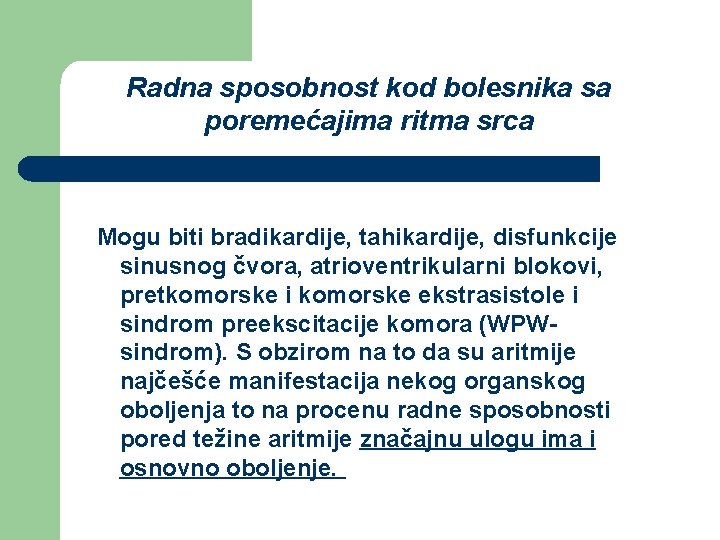 Radna sposobnost kod bolesnika sa poremećajima ritma srca

Mogu biti bradikardije, tahikardije, disfunkcije sinusnog čvora, atrioventrikularni blokovi, pretkomorske i komorske ekstrasistole i sindrom preekscitacije komora (WPW-sindrom). S obzirom na to da su aritmije najčešće manifestacija nekog organskog oboljenja to na procenu radne sposobnosti pored težine aritmije značajnu ulogu ima i osnovno oboljenje.